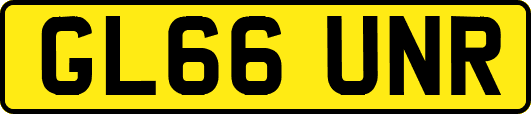 GL66 UNR